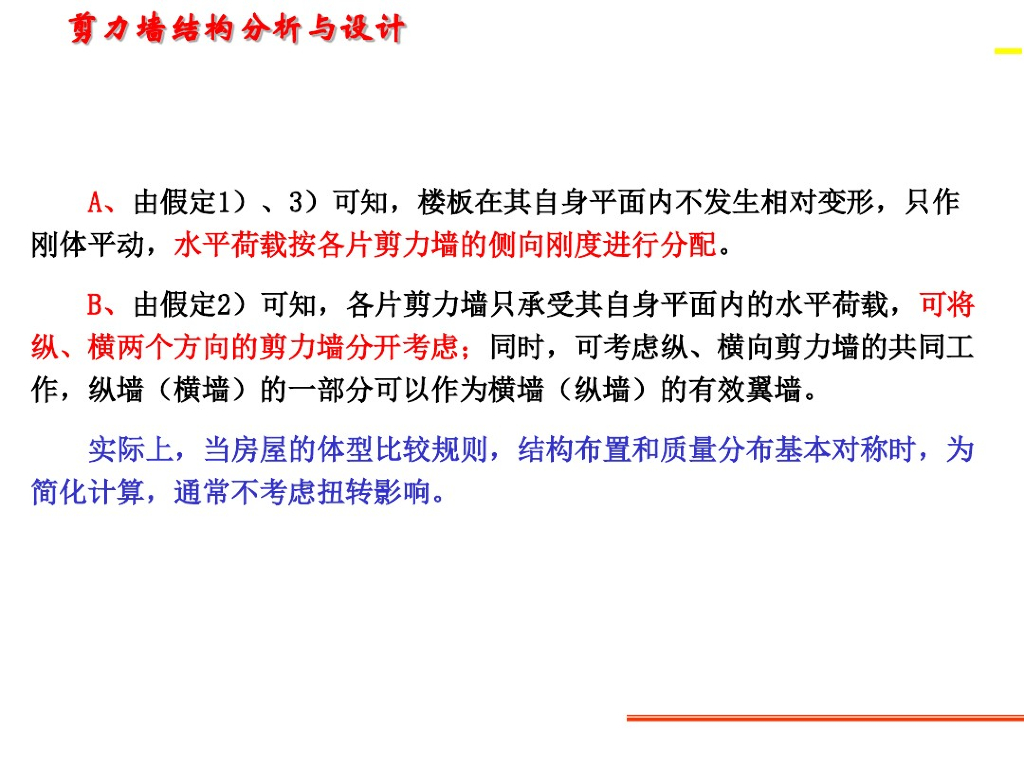 剪力墙结构分析与设计

A、由假定1）、3）可知，楼板在其自身平面内不发生相对变形，只作刚体平动，水平荷载按各片剪力墙的侧向刚度进行分配。

B、由假定2）可知，各片剪力墙只承受其自身平面内的水平荷载，可将纵、横两个方向的剪力墙分开考虑；同时，可考虑纵、横向剪力墙的共同工作，纵墙（横墙）的一部分可以作为横墙（纵墙）的有效翼墙。

实际上，当房屋的体型比较规则，结构布置和质量分布基本对称时，为简化计算，通常不考虑扭转影响。